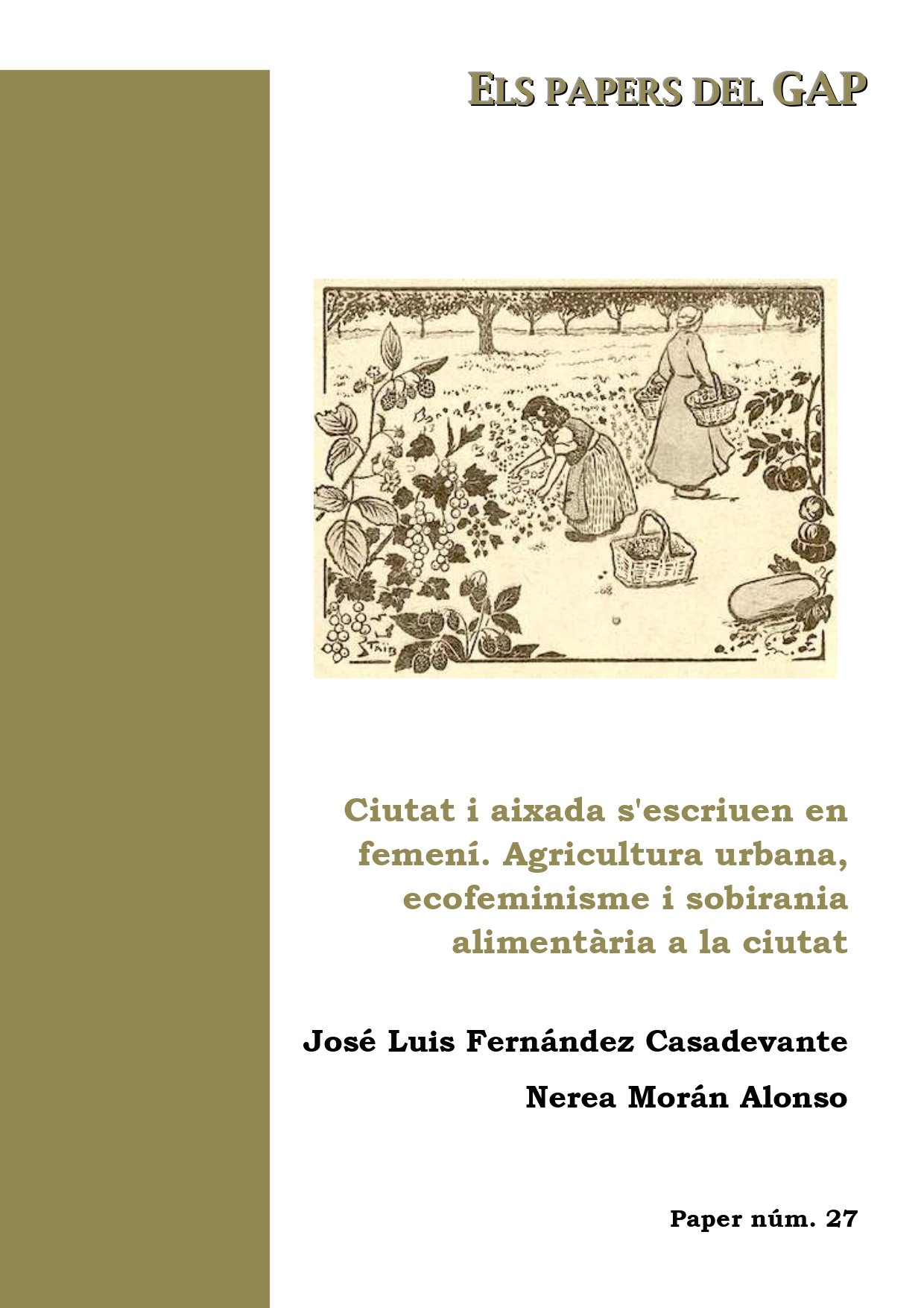 ELS PAPERS DEL GAP

STAIB

Ciutat i aixada s'escriuen en femení. Agricultura urbana, ecofeminisme i sobirania alimentària a la ciutat

José Luis Fernández Casadevante

Nerea Morán Alonso

Paper núm. 27